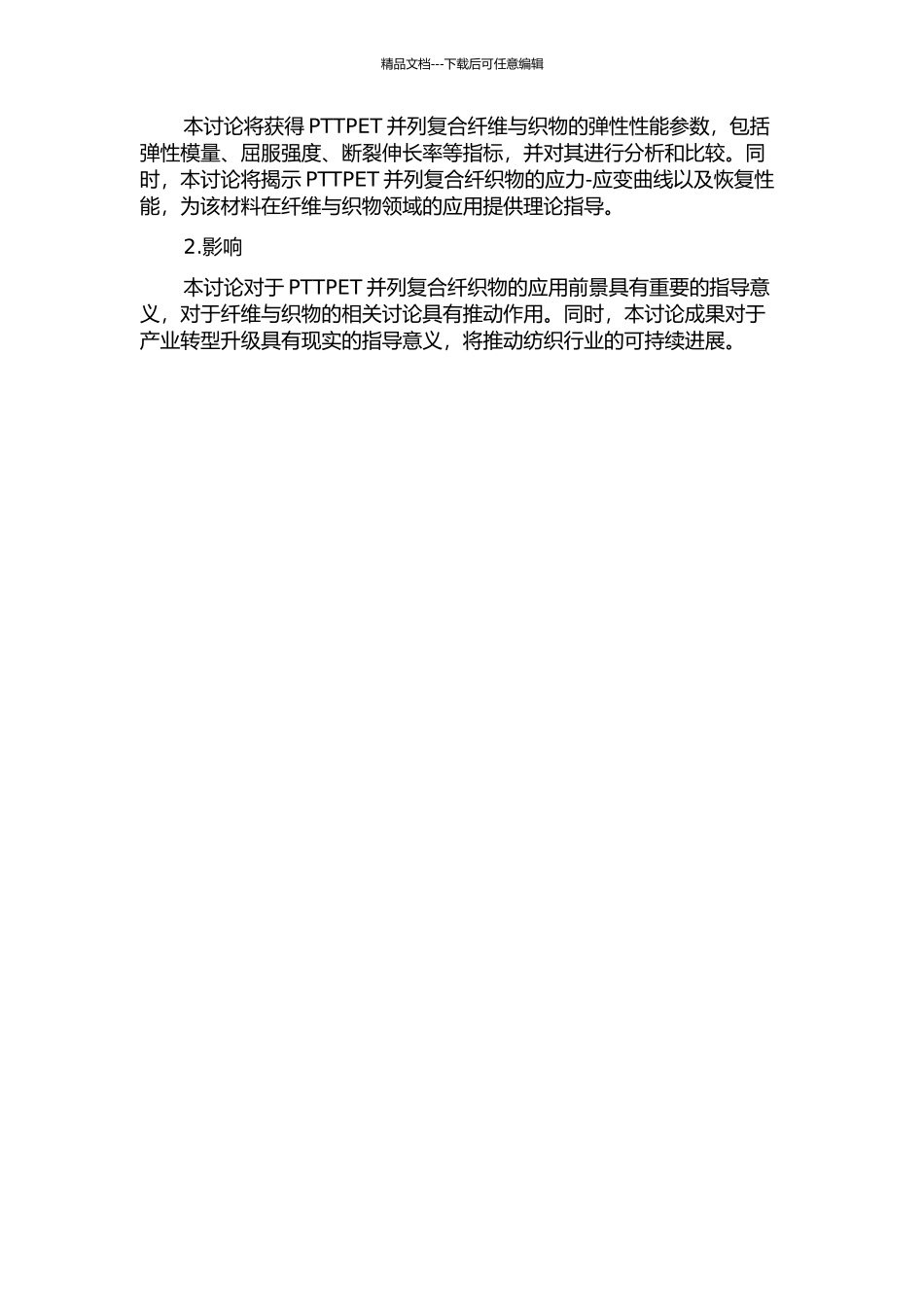 精品文档---下载后可任意编辑

本讨论将获得 PTTPET 并列复合纤维与织物的弹性性能参数，包括弹性模量、屈服强度、断裂伸长率等指标，并对其进行分析和比较。同时，本讨论将揭示 PTTPET 并列复合纤织物的应力-应变曲线以及恢复性能，为该材料在纤维与织物领域的应用提供理论指导。

2.影响

本讨论对于 PTTPET 并列复合纤织物的应用前景具有重要的指导意义，对于纤维与织物的相关讨论具有推动作用。同时，本讨论成果对于产业转型升级具有现实的指导意义，将推动纺织行业的可持续进展。